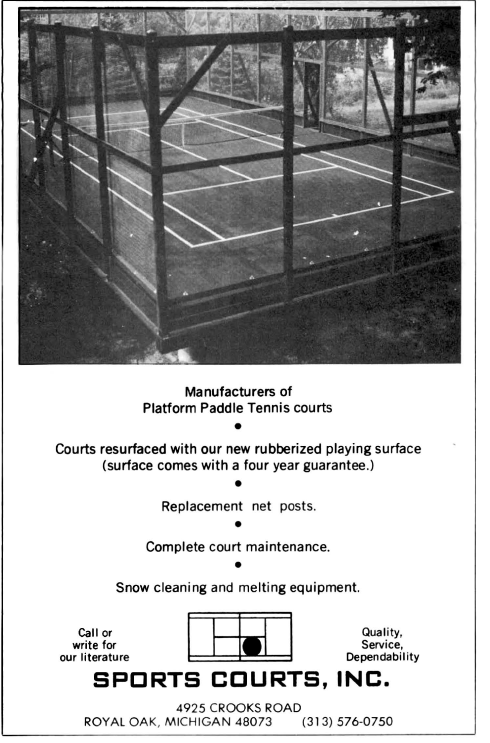 Manufacturers of
Platform Paddle Tennis courts

•

Courts resurfaced with our new rubberized playing surface (surface comes with a four year guarantee.)

•

Replacement net posts.

•

Complete court maintenance.

•

Snow cleaning and melting equipment.

Call or write for our literature

Quality, Service, Dependability

SPORTS COURTS, INC.

4925 CROOKS ROAD
ROYAL OAK, MICHIGAN 48073 (313) 576-0750